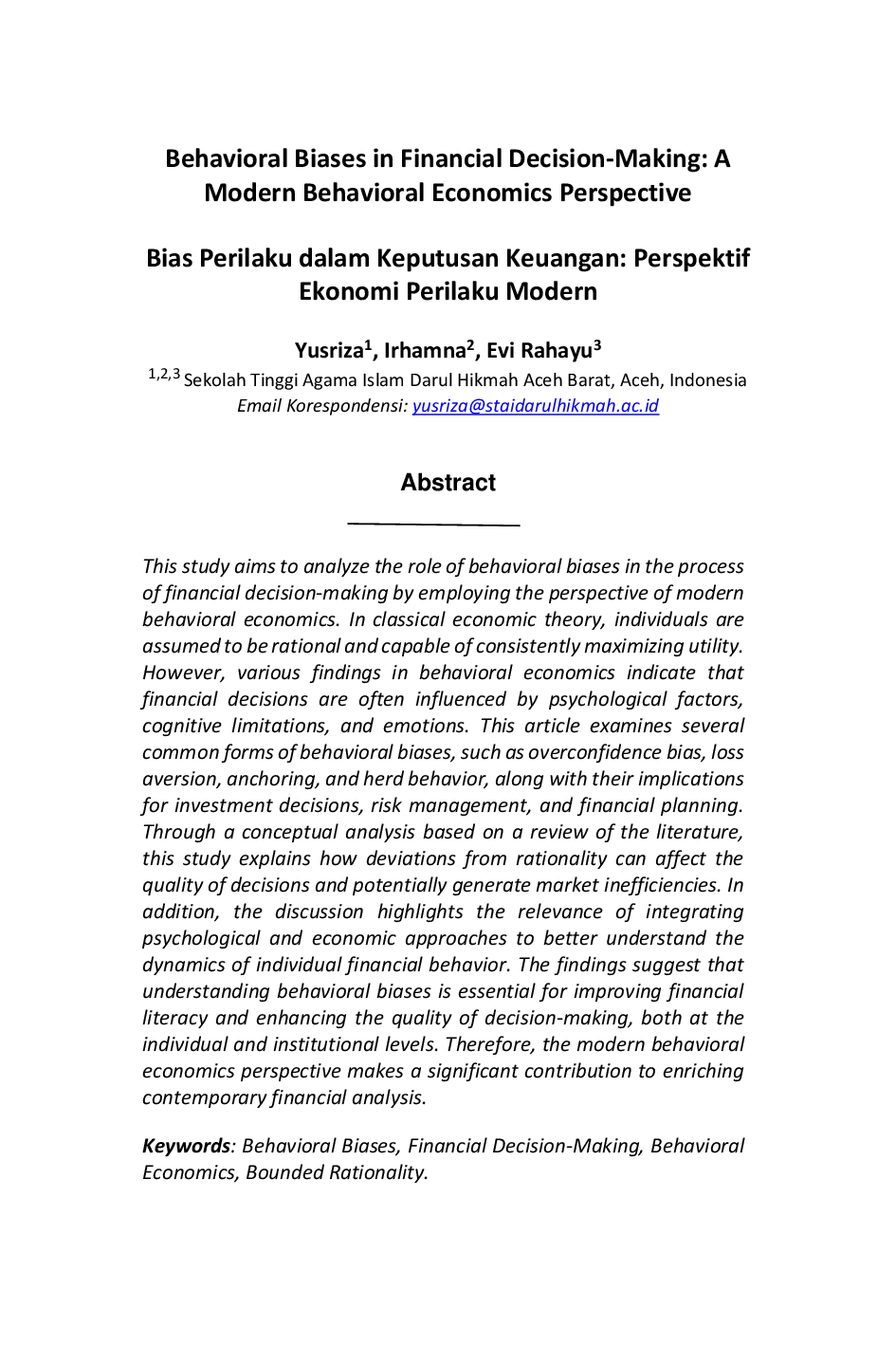 Behavioral Biases in Financial Decision-Making: A Modern Behavioral Economics Perspective

Bias Perilaku dalam Keputusan Keuangan: Perspektif Ekonomi Perilaku Modern

Yusriza$^{1}$, Irhamna$^{2}$, Evi Rahayu$^{3}$

$^{1,2,3}$ Sekolah Tinggi Agama Islam Darul Hikmah Aceh Barat, Aceh, Indonesia
Email Korespondensi: yusriza@staidarulhikmah.ac.id

Abstract

This study aims to analyze the role of behavioral biases in the process of financial decision-making by employing the perspective of modern behavioral economics. In classical economic theory, individuals are assumed to be rational and capable of consistently maximizing utility. However, various findings in behavioral economics indicate that financial decisions are often influenced by psychological factors, cognitive limitations, and emotions. This article examines several common forms of behavioral biases, such as overconfidence bias, loss aversion, anchoring, and herd behavior, along with their implications for investment decisions, risk management, and financial planning. Through a conceptual analysis based on a review of the literature, this study explains how deviations from rationality can affect the quality of decisions and potentially generate market inefficiencies. In addition, the discussion highlights the relevance of integrating psychological and economic approaches to better understand the dynamics of individual financial behavior. The findings suggest that understanding behavioral biases is essential for improving financial literacy and enhancing the quality of decision-making, both at the individual and institutional levels. Therefore, the modern behavioral economics perspective makes a significant contribution to enriching contemporary financial analysis.

Keywords: Behavioral Biases, Financial Decision-Making, Behavioral Economics, Bounded Rationality.